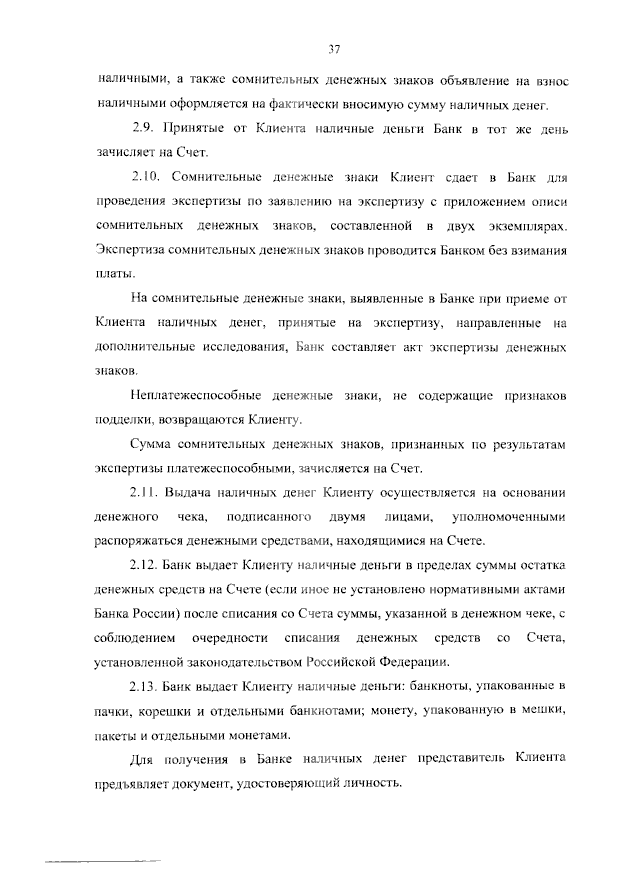 37

наличными, а также сомнительных денежных знаков объявление на взнос наличными оформляется на фактически вносимую сумму наличных денег.

2.9. Принятые от Клиента наличные деньги Банк в тот же день зачисляет на Счет.

2.10. Сомнительные денежные знаки Клиент сдает в Банк для проведения экспертизы по заявлению на экспертизу с приложением описи сомнительных денежных знаков, составленной в двух экземплярах. Экспертиза сомнительных денежных знаков проводится Банком без взимания платы.

На сомнительные денежные знаки, выявленные в Банке при приеме от Клиента наличных денег, принятые на экспертизу, направленные на дополнительные исследования, Банк составляет акт экспертизы денежных знаков.

Неплатежеспособные денежные знаки, не содержащие признаков подделки, возвращаются Клиенту.

Сумма сомнительных денежных знаков, признанных по результатам экспертизы платежеспособными, зачисляется на Счет.

2.11. Выдача наличных денег Клиенту осуществляется на основании денежного чека, подписанного двумя лицами, уполномоченными распоряжаться денежными средствами, находящимися на Счете.

2.12. Банк выдает Клиенту наличные деньги в пределах суммы остатка денежных средств на Счете (если иное не установлено нормативными актами Банка России) после списания со Счета суммы, указанной в денежном чеке, с соблюдением очередности списания денежных средств со Счета, установленной законодательством Российской Федерации.

2.13. Банк выдает Клиенту наличные деньги: банкноты, упакованные в пачки, корешки и отдельными банкнотами; монету, упакованную в мешки, пакеты и отдельными монетами.

Для получения в Банке наличных денег представитель Клиента предъявляет документ, удостоверяющий личность.